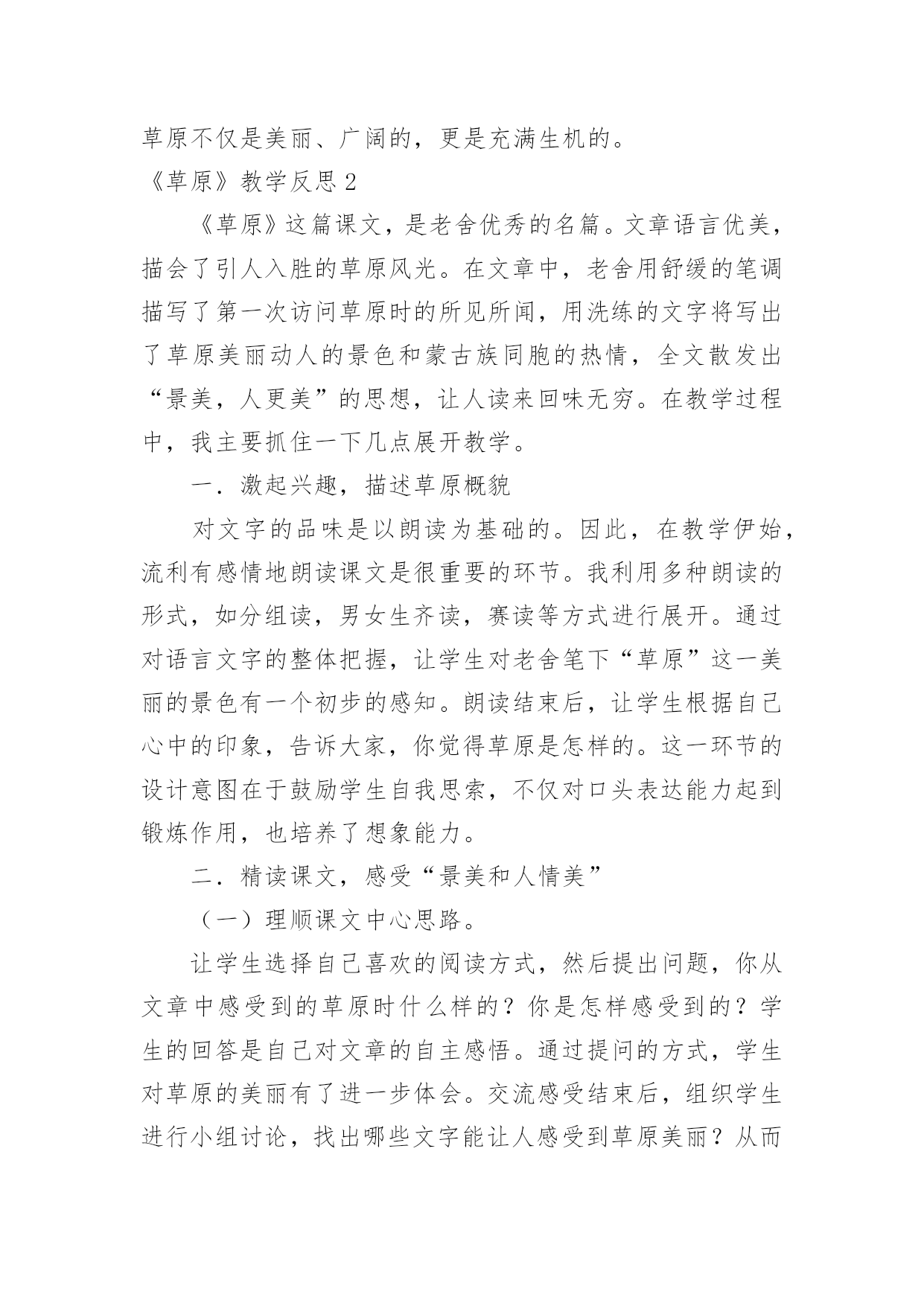 草原不仅是美丽、广阔的，更是充满生机的。

《草原》教学反思 2

《草原》这篇课文，是老舍优秀的名篇。文章语言优美，描会了引人入胜的草原风光。在文章中，老舍用舒缓的笔调描写了第一次访问草原时的所见所闻，用洗练的文字将写出了草原美丽动人的景色和蒙古族同胞的热情，全文散发出“景美，人更美”的思想，让人读来回味无穷。在教学过程中，我主要抓住一下几点展开教学。

一．激起兴趣，描述草原概貌

对文字的品味是以朗读为基础的。因此，在教学伊始，流利有感情地朗读课文是很重要的环节。我利用多种朗读的形式，如分组读，男女生齐读，赛读等方式进行展开。通过对语言文字的整体把握，让学生对老舍笔下“草原”这一美丽的景色有一个初步的感知。朗读结束后，让学生根据自己心中的印象，告诉大家，你觉得草原是怎样的。这一环节的设计意图在于鼓励学生自我思索，不仅对口头表达能力起到锻炼作用，也培养了想象能力。

二．精读课文，感受“景美和人情美”

（一）理顺课文中心思路。

让学生选择自己喜欢的阅读方式，然后提出问题，你从文章中感受到的草原时什么样的？你是怎样感受到的？学生的回答是自己对文章的自主感悟。通过提问的方式，学生对草原的美丽有了进一步体会。交流感受结束后，组织学生进行小组讨论，找出哪些文字能让人感受到草原美丽？从而